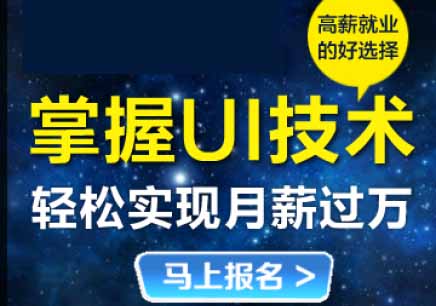 高薪就业的好选择

掌握UI技术

轻松实现月薪过万

马上报名 >